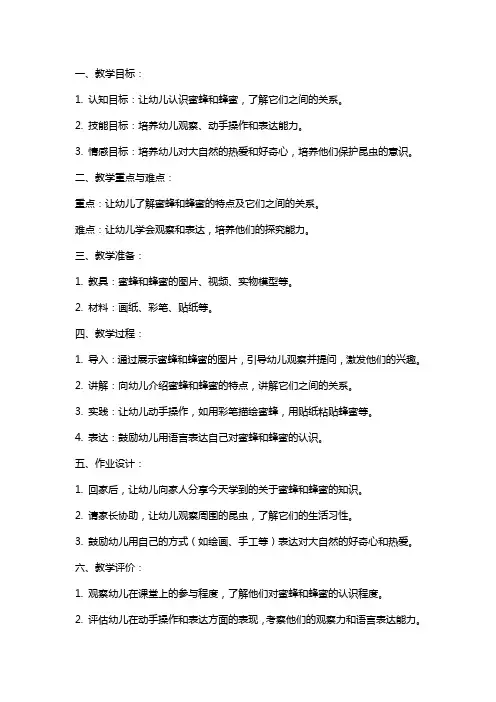 一、教学目标：

1. 认知目标：让幼儿认识蜜蜂和蜂蜜，了解它们之间的关系。

2. 技能目标：培养幼儿观察、动手操作和表达能力。

3. 情感目标：培养幼儿对大自然的热爱和好奇心，培养他们保护昆虫的意识。

二、教学重点与难点：

重点：让幼儿了解蜜蜂和蜂蜜的特点及它们之间的关系。

难点：让幼儿学会观察和表达，培养他们的探究能力。

三、教学准备：

1. 教具：蜜蜂和蜂蜜的图片、视频、实物模型等。

2. 材料：画纸、彩笔、贴纸等。

四、教学过程：

1. 导入：通过展示蜜蜂和蜂蜜的图片，引导幼儿观察并提问，激发他们的兴趣。

2. 讲解：向幼儿介绍蜜蜂和蜂蜜的特点，讲解它们之间的关系。

3. 实践：让幼儿动手操作，如用彩笔描绘蜜蜂，用贴纸粘贴蜂蜜等。

4. 表达：鼓励幼儿用语言表达自己对蜜蜂和蜂蜜的认识。

五、作业设计：

1. 回家后，让幼儿向家人分享今天学到的关于蜜蜂和蜂蜜的知识。

2. 请家长协助，让幼儿观察周围的昆虫，了解它们的生活习性。

3. 鼓励幼儿用自己的方式（如绘画、手工等）表达对大自然的好奇心和热爱。

六、教学评价：

1. 观察幼儿在课堂上的参与程度，了解他们对蜜蜂和蜂蜜的认识程度。

2. 评估幼儿在动手操作和表达方面的表现，考察他们的观察力和语言表达能力。